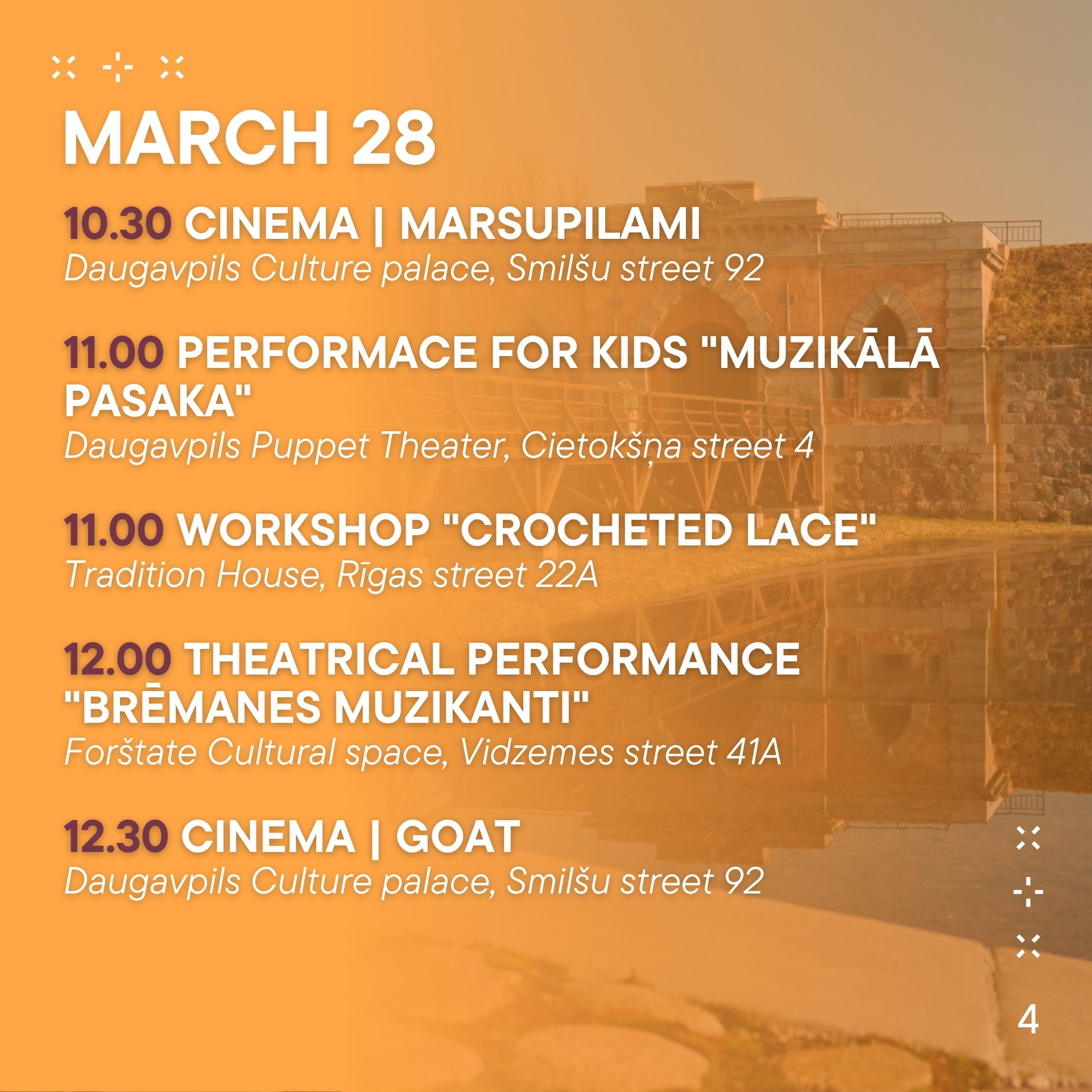 MARCH 28

10.30 CINEMA | MARSUPILAMI
Daugavpils Culture palace, Smilšu street 92

11.00 PERFORMACE FOR KIDS "MUZIKĀLĀ PASAKA"
Daugavpils Puppet Theater, Cietokšņa street 4

11.00 WORKSHOP "CROCHETED LACE"
Tradition House, Rīgas street 22A

12.00 THEATRICAL PERFORMANCE "BRĒMANES MUZIKANTI"
Forštate Cultural space, Vidzemes street 41A

12.30 CINEMA | GOAT
Daugavpils Culture palace, Smilšu street 92

4